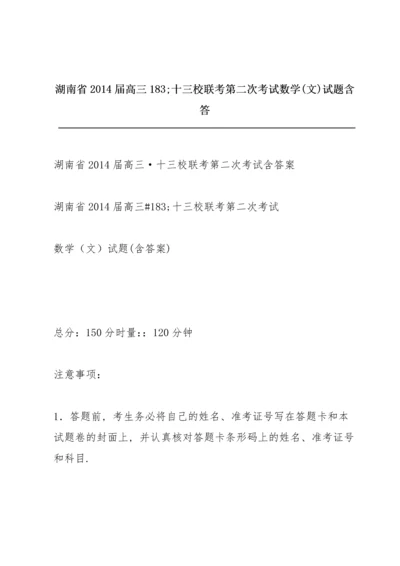 湖南省2014届高三183;十三校联考第二次考试数学(文)试题含答

湖南省2014届高三·十三校联考第二次考试含答案

湖南省2014届高三#183;十三校联考第二次考试

数学（文）试题(含答案)

总分：150分时量：：120分钟

注意事项：

1．答题前，考生务必将自己的姓名、准考证号写在答题卡和本试题卷的封面上，并认真核对答题卡条形码上的姓名、准考证号和科目.